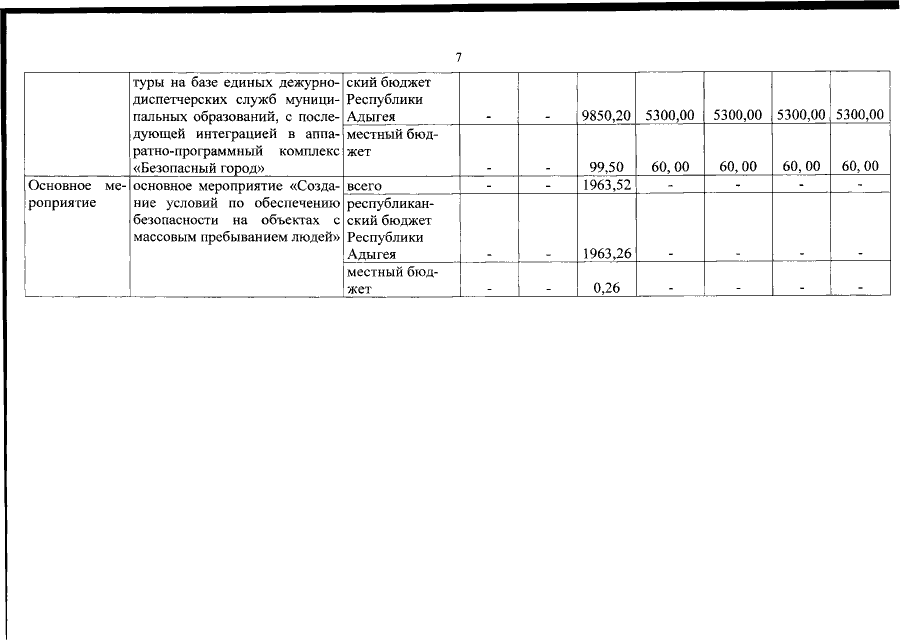 7

|  | туры на базе единых дежурно-диспетчерских служб муниципальных образований, с последующей интеграцией в аппаратно-программный комплекс «Безопасный город» | ский бюджет Республики Адыгея | - | - | 9850,20 | 5300,00 | 5300,00 | 5300,00 | 5300,00 |
|---|---|---|---|---|---|---|---|---|---|
|  |  | местный бюджет | - | - | 99,50 | 60, 00 | 60, 00 | 60, 00 | 60, 00 |
| Основное мероприятие | основное мероприятие «Создание условий по обеспечению безопасности на объектах с массовым пребыванием людей» | всего | - | - | 1963,52 | - | - | - | - |
|  |  | республиканский бюджет Республики Адыгея | - | - | 1963,26 | - | - | - | - |
|  |  | местный бюджет | - | - | 0,26 | - | - | - | - |